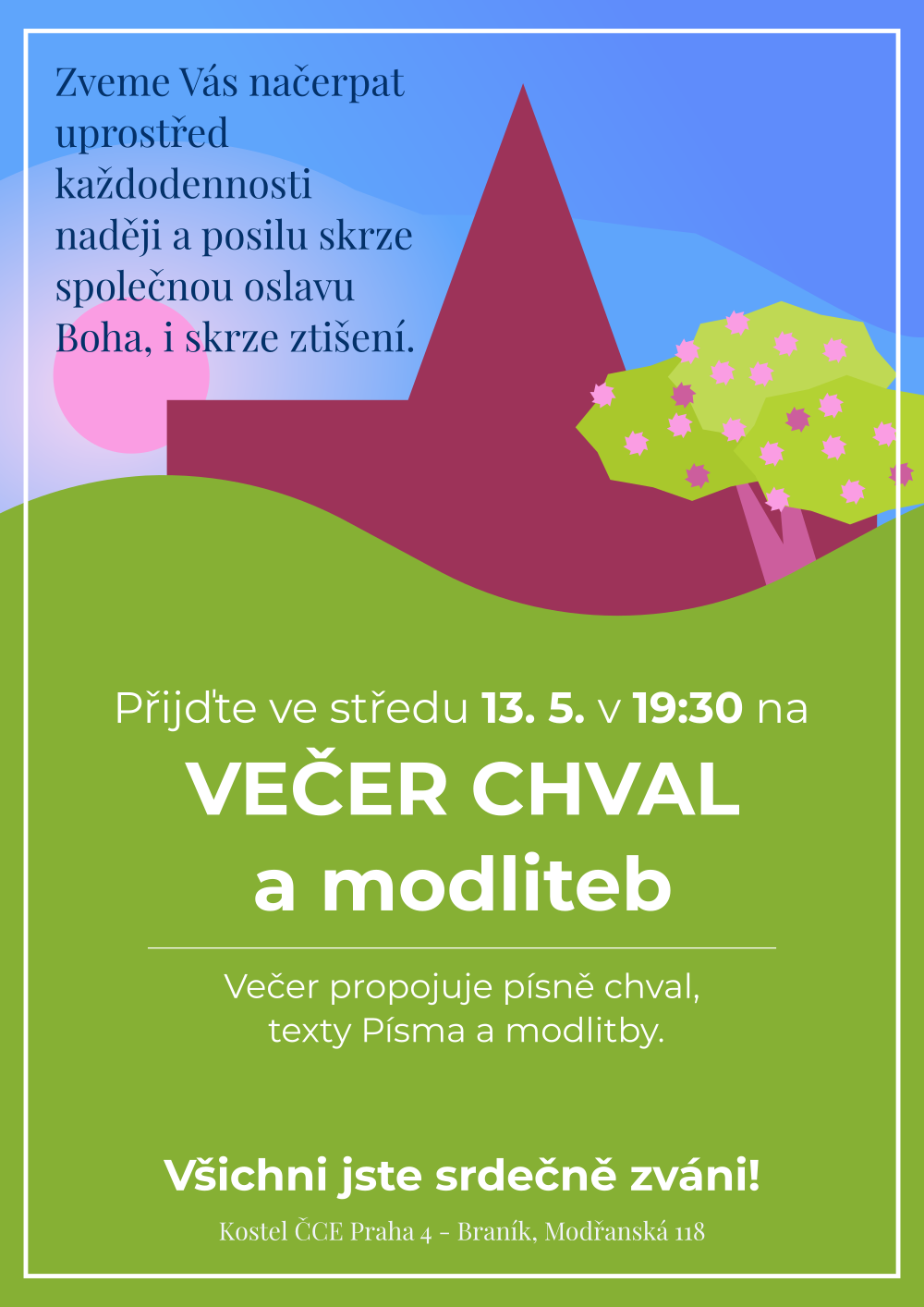 Zveme Vás načerpat uprostřed každodennosti naději a posilu skrze společnou oslavu Boha, i skrze ztišení.

Přijďte ve středu 13. 5. v 19:30 na

VEČER CHVAL
a modliteb

Večer propojuje písně chval, texty Písma a modlitby.

Všichni jste srdečně zváni!

Kostel ČCE Praha 4 - Braník, Modřanská 118